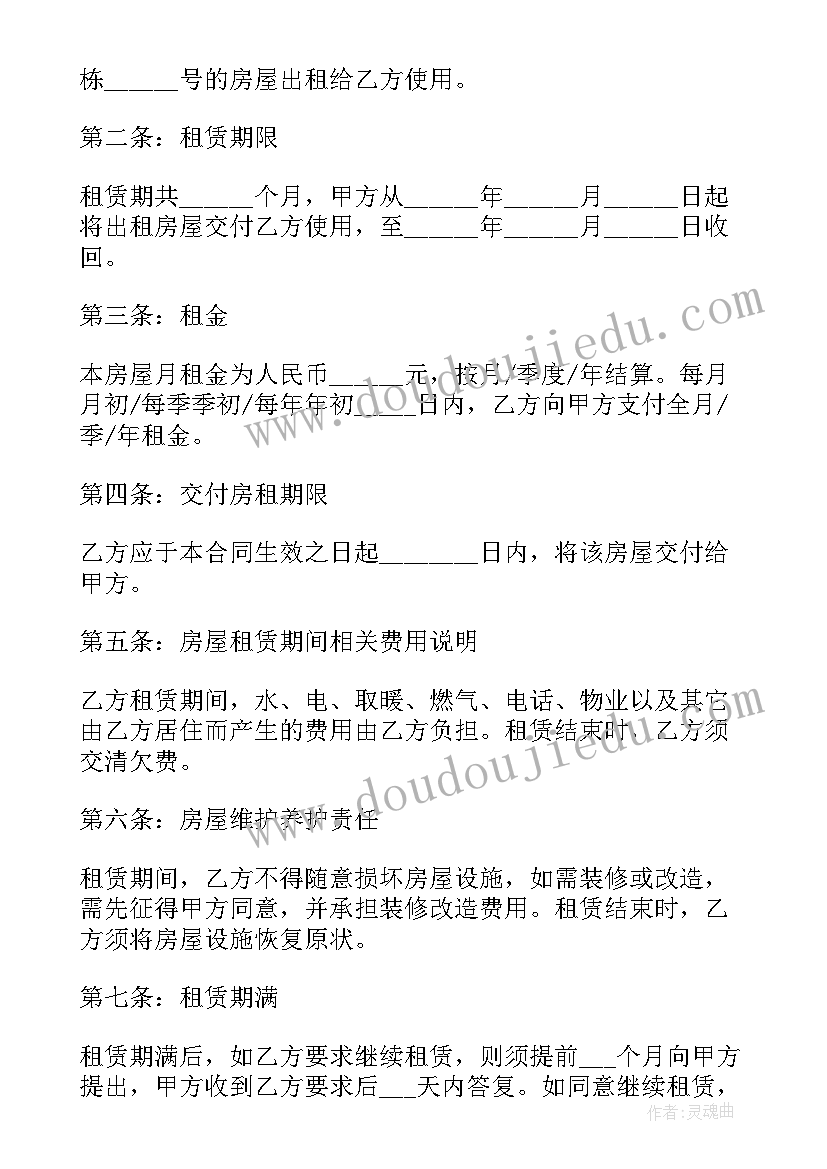 栋_____号的房屋出租给乙方使用。

第二条：租赁期限

租赁期共_____个月，甲方从_____年_____月_____日起将出租房屋交付乙方使用，至_____年_____月_____日收回。

第三条：租金

本房屋月租金为人民币_____元，按月/季度/年结算。每月月初/每季季初/每年年初_____日内，乙方向甲方支付全月/季/年租金。

第四条：交付房租期限

乙方应于本合同生效之日起_______日内，将该房屋交付给甲方。

第五条：房屋租赁期间相关费用说明

乙方租赁期间，水、电、取暖、燃气、电话、物业以及其它由乙方居住而产生的费用由乙方负担。租赁结束时，乙方须交清欠费。

第六条：房屋维护养护责任

租赁期间，乙方不得随意损坏房屋设施，如需装修或改造，需先征得甲方同意，并承担装修改造费用。租赁结束时，乙方须将房屋设施恢复原状。

第七条：租赁期满

租赁期满后，如乙方要求继续租赁，则须提前___个月向甲方提出，甲方收到乙方要求后___天内答复。如同意继续租赁，

www.doudoujiedu.com

www.doudoujiedu.com

作者：灵魂曲